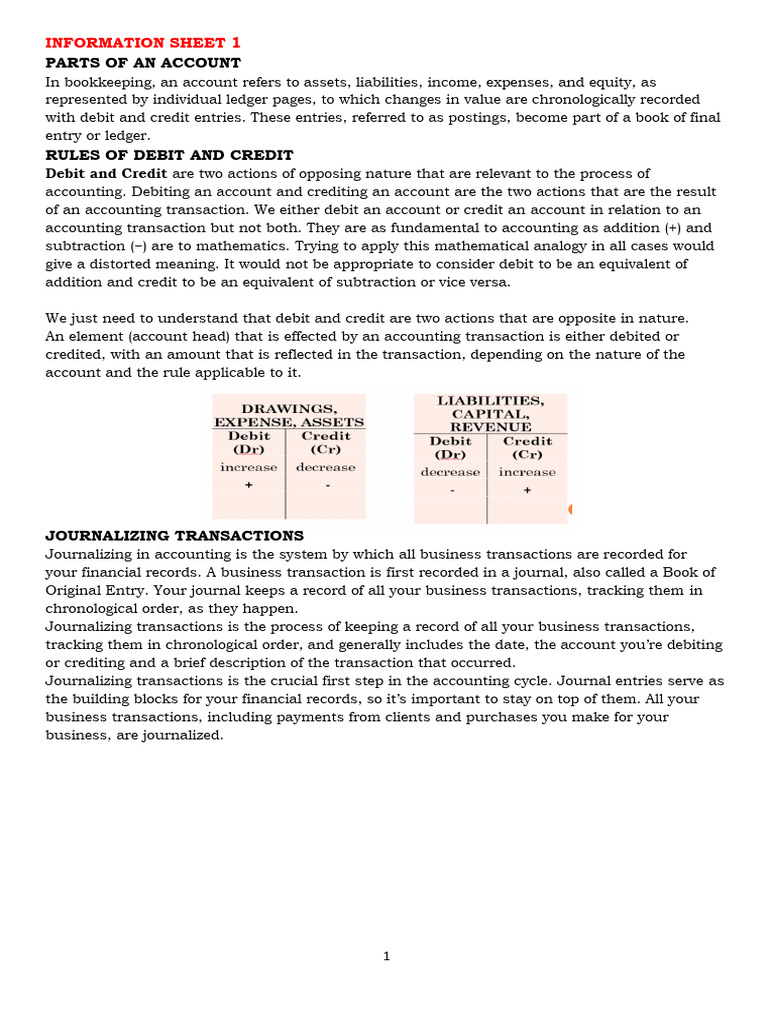 INFORMATION SHEET 1
PARTS OF AN ACCOUNT
In bookkeeping, an account refers to assets, liabilities, income, expenses, and equity, as represented by individual ledger pages, to which changes in value are chronologically recorded with debit and credit entries. These entries, referred to as postings, become part of a book of final entry or ledger.
RULES OF DEBIT AND CREDIT
Debit and Credit are two actions of opposing nature that are relevant to the process of accounting. Debiting an account and crediting an account are the two actions that are the result of an accounting transaction. We either debit an account or credit an account in relation to an accounting transaction but not both. They are as fundamental to accounting as addition (+) and subtraction (−) are to mathematics. Trying to apply this mathematical analogy in all cases would give a distorted meaning. It would not be appropriate to consider debit to be an equivalent of addition and credit to be an equivalent of subtraction or vice versa.

We just need to understand that debit and credit are two actions that are opposite in nature. An element (account head) that is effected by an accounting transaction is either debited or credited, with an amount that is reflected in the transaction, depending on the nature of the account and the rule applicable to it.

DRAWINGS, EXPENSE, ASSETS

| Debit (Dr) | Credit (Cr) |
|---|---|
| increase | decrease |
| + | - |

LIABILITIES, CAPITAL, REVENUE

| Debit (Dr) | Credit (Cr) |
|---|---|
| decrease | increase |
| - | + |

JOURNALIZING TRANSACTIONS
Journalizing in accounting is the system by which all business transactions are recorded for your financial records. A business transaction is first recorded in a journal, also called a Book of Original Entry. Your journal keeps a record of all your business transactions, tracking them in chronological order, as they happen.
Journalizing transactions is the process of keeping a record of all your business transactions, tracking them in chronological order, and generally includes the date, the account you're debiting or crediting and a brief description of the transaction that occurred.
Journalizing transactions is the crucial first step in the accounting cycle. Journal entries serve as the building blocks for your financial records, so it's important to stay on top of them. All your business transactions, including payments from clients and purchases you make for your business, are journalized.

1